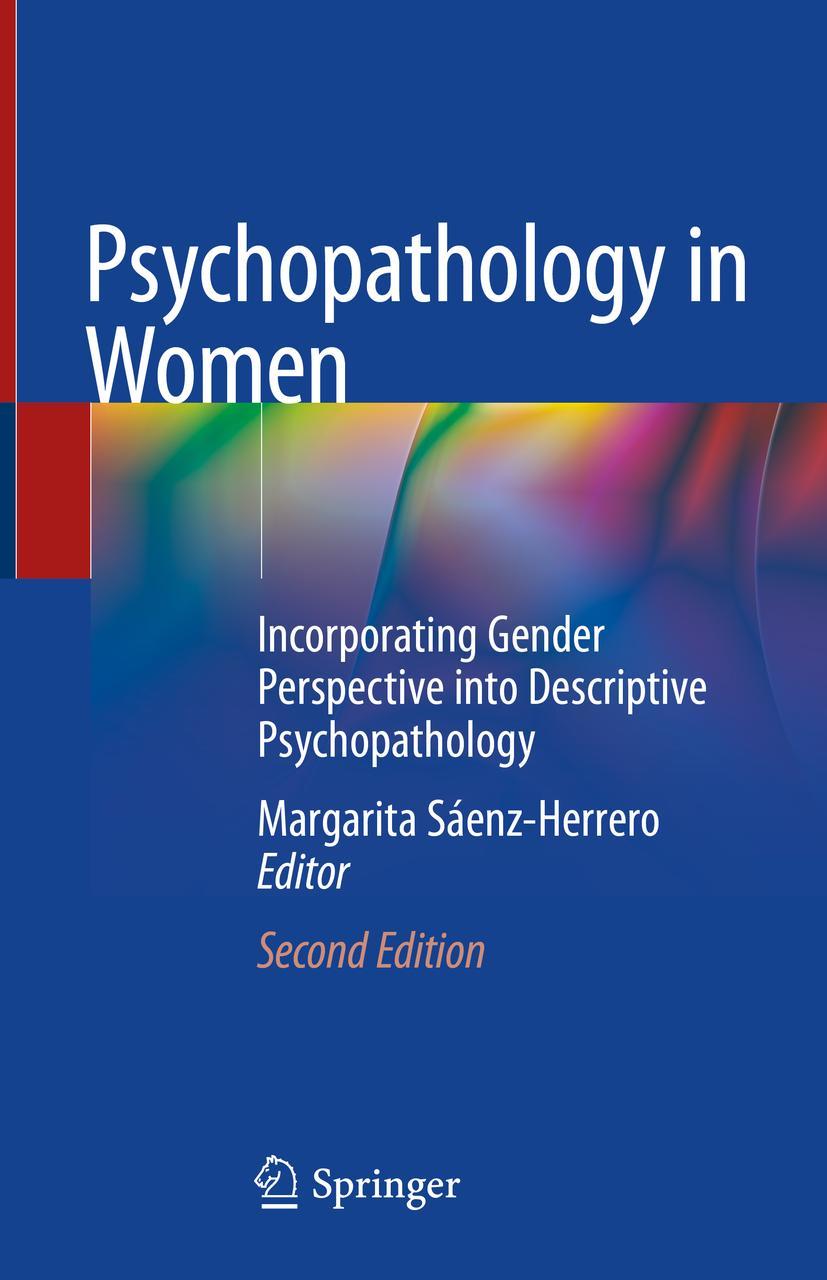 Psychopathology in Women

Incorporating Gender Perspective into Descriptive Psychopathology

Margarita Sáenz-Herrero
Editor

Second Edition

Springer